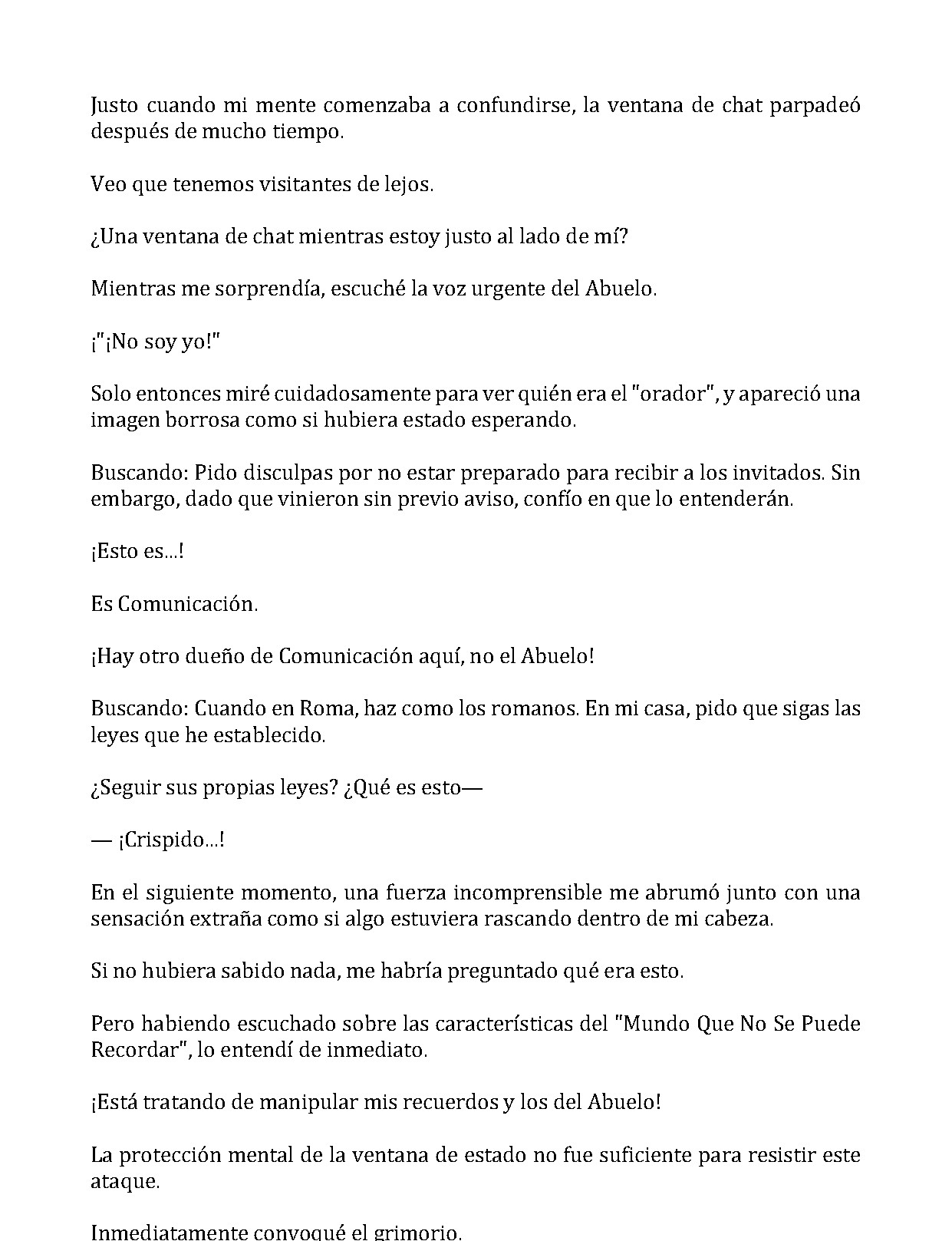 Justo cuando mi mente comenzaba a confundirse, la ventana de chat parpadeó después de mucho tiempo.

Veo que tenemos visitantes de lejos.

¿Una ventana de chat mientras estoy justo al lado de mí?

Mientras me sorprendía, escuché la voz urgente del Abuelo.

¡"¡No soy yo!"

Solo entonces miré cuidadosamente para ver quién era el "orador", y apareció una imagen borrosa como si hubiera estado esperando.

Buscando: Pido disculpas por no estar preparado para recibir a los invitados. Sin embargo, dado que vinieron sin previo aviso, confío en que lo entenderán.

¡Esto es...!

Es Comunicación.

¡Hay otro dueño de Comunicación aquí, no el Abuelo!

Buscando: Cuando en Roma, haz como los romanos. En mi casa, pido que sigas las leyes que he establecido.

¿Seguir sus propias leyes? ¿Qué es esto—

— ¡Crispido...!

En el siguiente momento, una fuerza incomprensible me abrumó junto con una sensación extraña como si algo estuviera rascando dentro de mi cabeza.

Si no hubiera sabido nada, me habría preguntado qué era esto.

Pero habiendo escuchado sobre las características del "Mundo Que No Se Puede Recordar", lo entendí de inmediato.

¡Está tratando de manipular mis recuerdos y los del Abuelo!

La protección mental de la ventana de estado no fue suficiente para resistir este ataque.

Inmediatamente convoqué el grimorio.